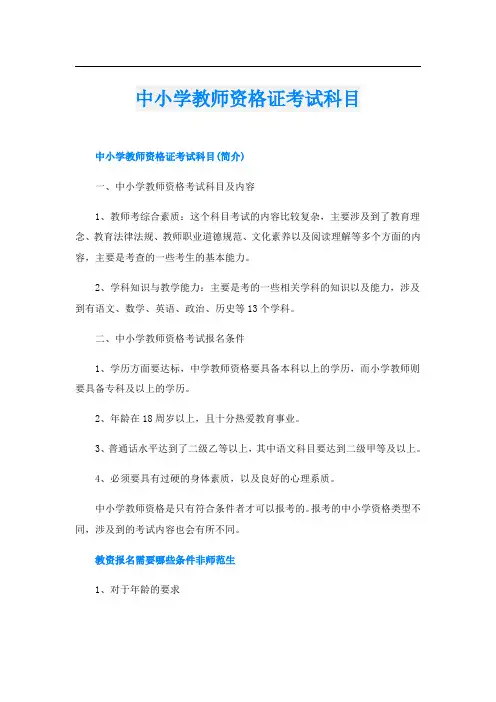 中小学教师资格证考试科目

中小学教师资格证考试科目(简介)

一、中小学教师资格考试科目及内容

1、教师考综合素质：这个科目考试的内容比较复杂，主要涉及到了教育理念、教育法律法规、教师职业道德规范、文化素养以及阅读理解等多个方面的内容，主要是考查的一些考生的基本能力。

2、学科知识与教学能力：主要是考的一些相关学科的知识以及能力，涉及到有语文、数学、英语、政治、历史等13个学科。

二、中小学教师资格考试报名条件

1、学历方面要达标，中学教师资格要具备本科以上的学历，而小学教师则要具备专科及以上的学历。

2、年龄在18周岁以上，且十分热爱教育事业。

3、普通话水平达到了二级乙等以上，其中语文科目要达到二级甲等及以上。

4、必须要具有过硬的身体素质，以及良好的心理素质。

中小学教师资格是只有符合条件者才可以报考的。报考的中小学资格类型不同，涉及到的考试内容也会有所不同。

教资报名需要哪些条件非师范生

1、对于年龄的要求